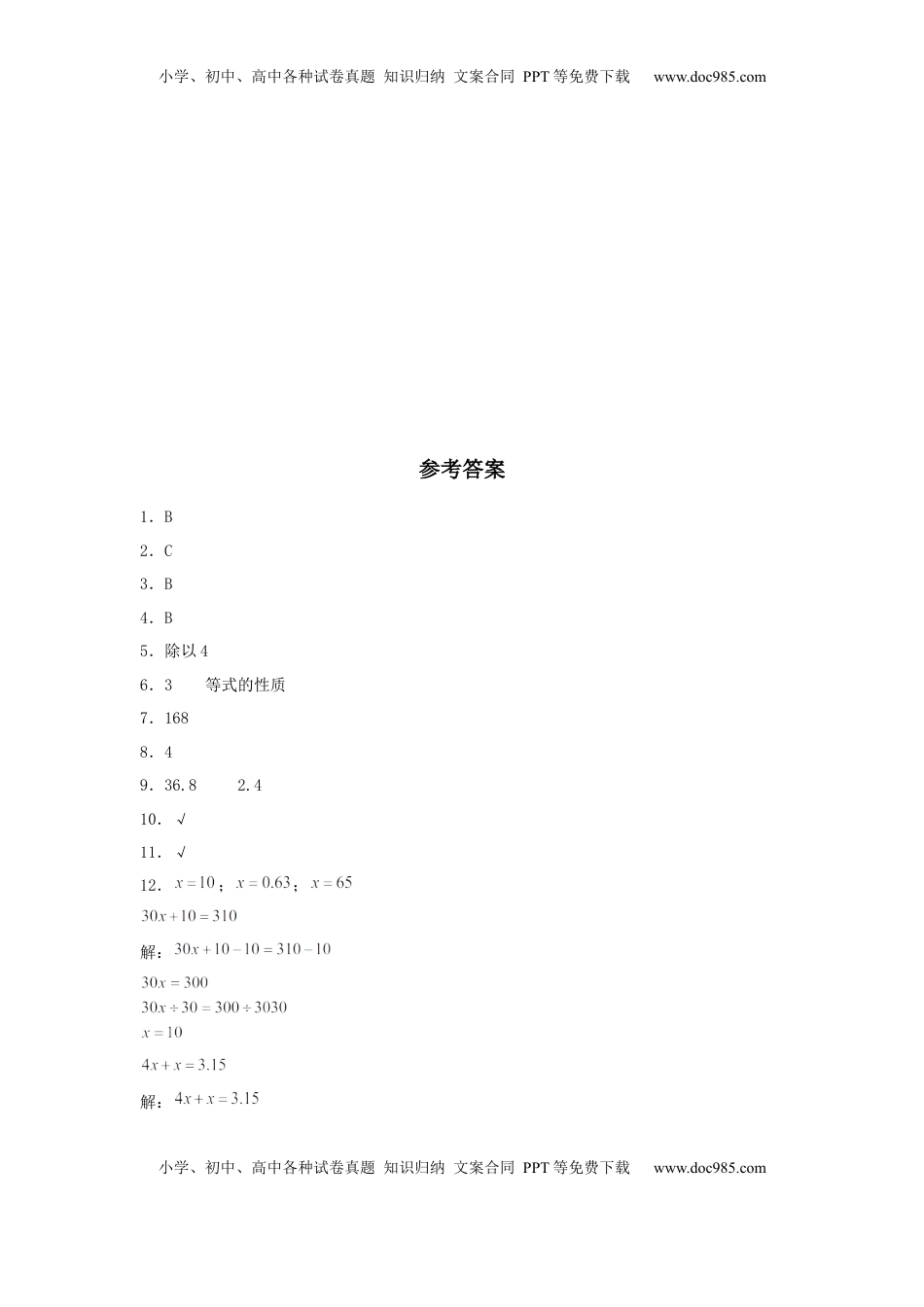 小学、初中、高中各种试卷真题 知识归纳 文案合同 PPT等免费下载 www.doc985.com

参考答案

1．B

2．C

3．B

4．B

5．除以4

6．3　　等式的性质

7．168

8．4

9．36.8　　2.4

10．√

11．√

12．$x=10$；$x=0.63$；$x=65$

$30x+10=310$

解：$30x+10-10=310-10$

$30x=300$

$30x\div30=300\div3030$

$x=10$

$4x+x=3.15$

解：$4x+x=3.15$

小学、初中、高中各种试卷真题 知识归纳 文案合同 PPT等免费下载 www.doc985.com